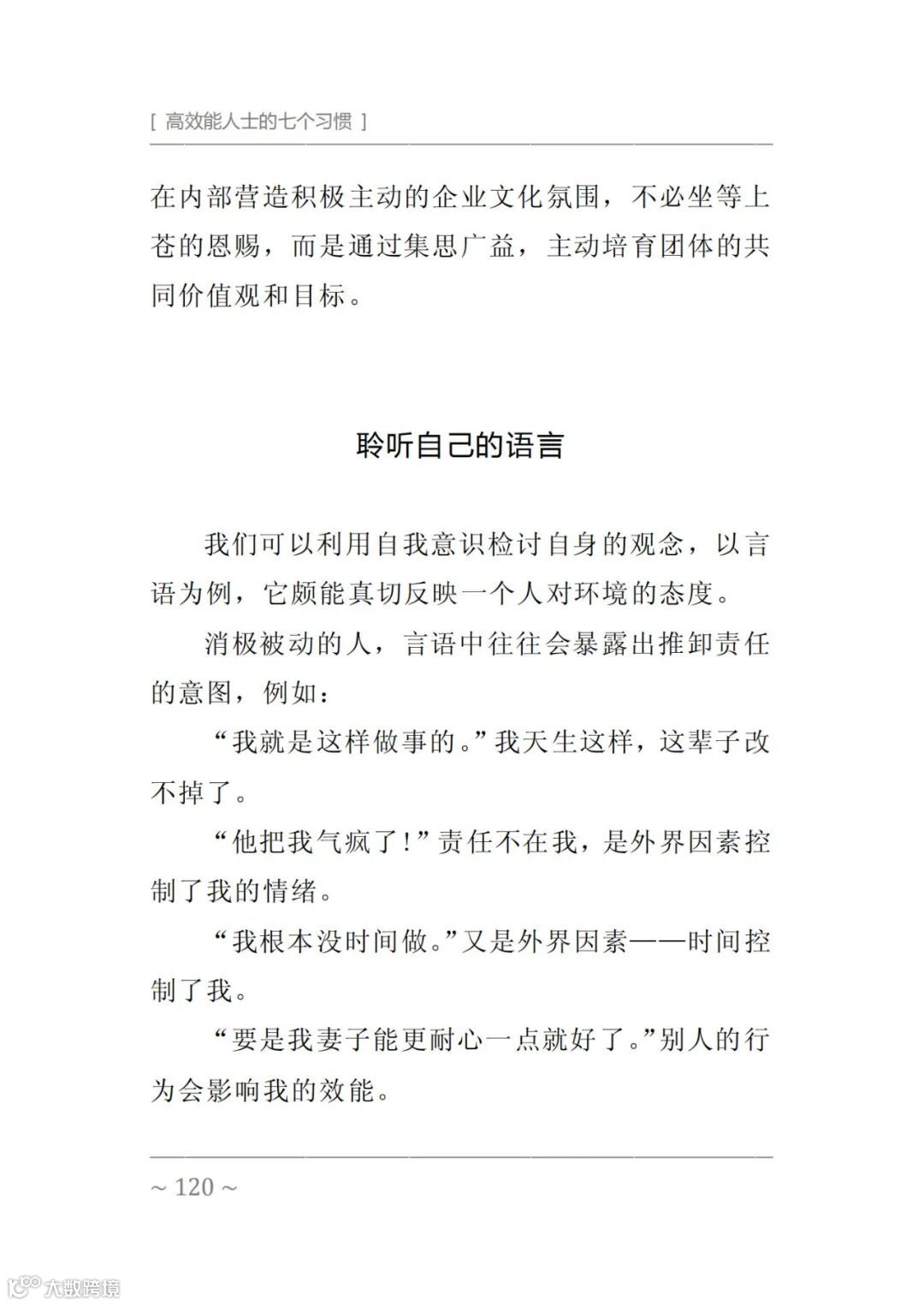 [ 高效能人士的七个习惯 ]

在内部营造积极主动的企业文化氛围，不必坐等上苍的恩赐，而是通过集思广益，主动培育团体的共同价值观和目标。

聆听自己的语言

我们可以利用自我意识检讨自身的观念，以言语为例，它颇能真切反映一个人对环境的态度。

消极被动的人，言语中往往会暴露出推卸责任的意图，例如：

“我就是这样做事的。”我天生这样，这辈子改不掉了。

“他把我气疯了！”责任不在我，是外界因素控制了我的情绪。

“我根本没时间做。”又是外界因素——时间控制了我。

“要是我妻子能更耐心一点就好了。”别人的行为会影响我的效能。

~ 120 ~

大数跨境